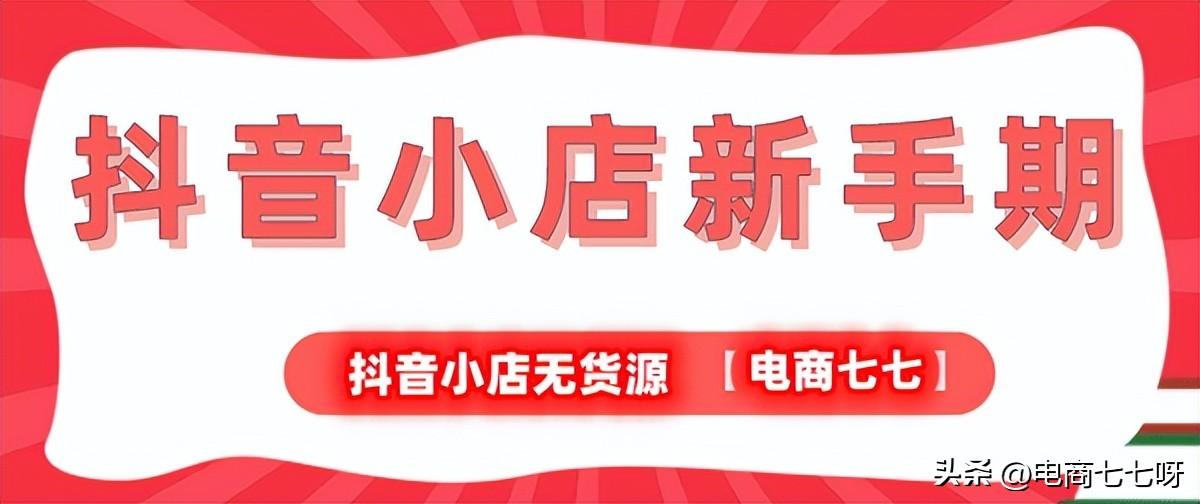 抖音小店新手期

抖音小店无货源 【电商七七】

头条 @电商七七呀